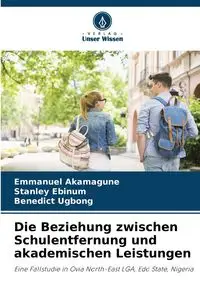 VERLAG
Unser Wissen

Emmanuel Akamagune
Stanley Ebinum
Benedict Ugbong

Die Beziehung zwischen Schulentfernung und akademischen Leistungen

Eine Fallstudie in Ovia North-East LGA, Edo State, Nigeria